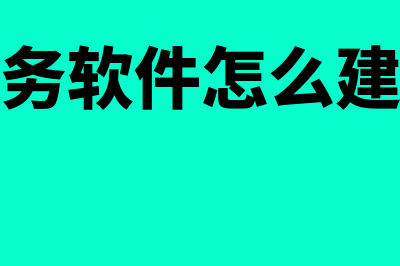 务软件怎么建